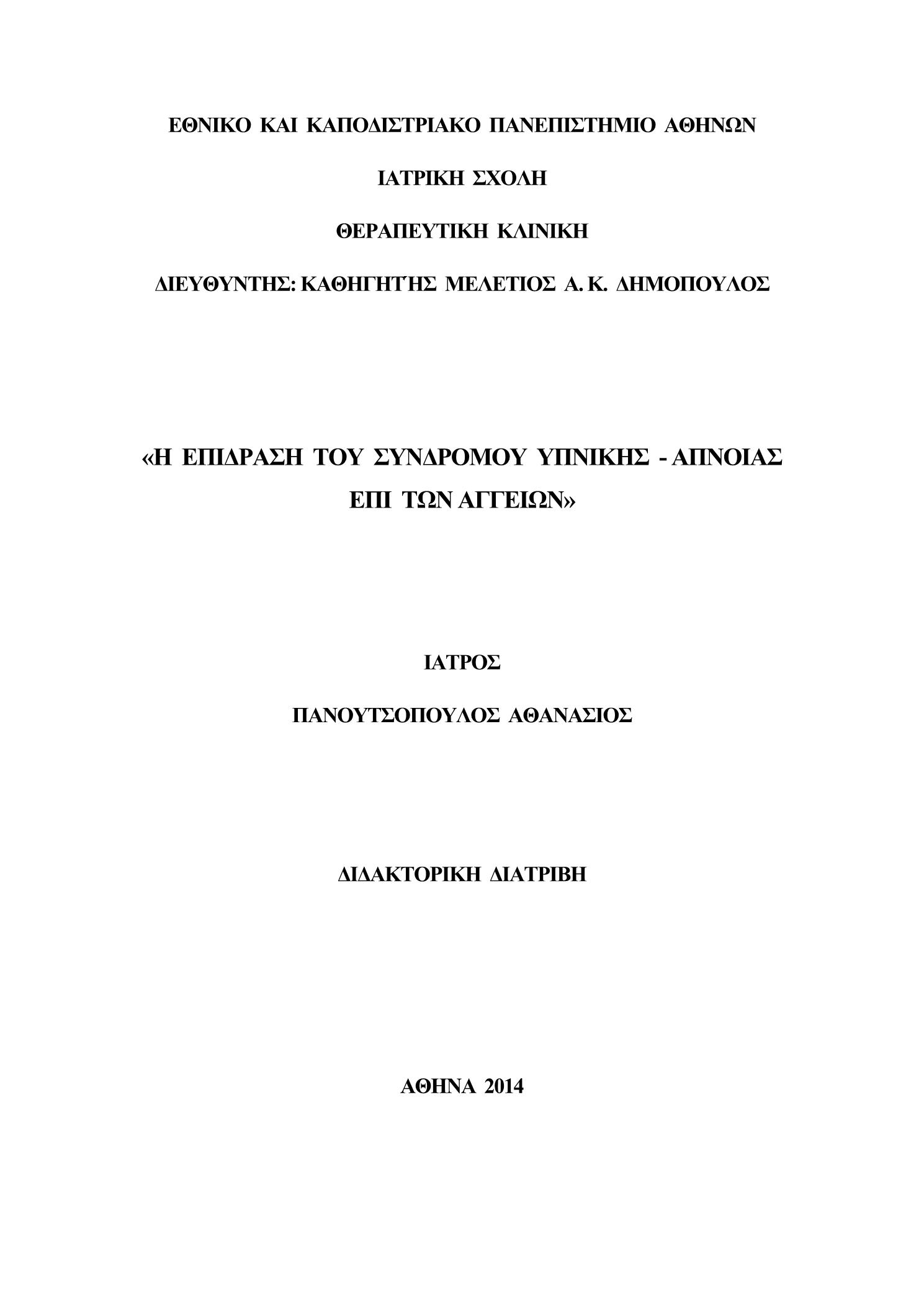 ΕΘΝΙΚΟ ΚΑΙ ΚΑΠΟΔΙΣΤΡΙΑΚΟ ΠΑΝΕΠΙΣΤΗΜΙΟ ΑΘΗΝΩΝ

ΙΑΤΡΙΚΗ ΣΧΟΛΗ

ΘΕΡΑΠΕΥΤΙΚΗ ΚΛΙΝΙΚΗ

ΔΙΕΥΘΥΝΤΗΣ: ΚΑΘΗΓΗΤΉΣ ΜΕΛΕΤΙΟΣ Α. Κ. ΔΗΜΟΠΟΥΛΟΣ

«Η ΕΠΙΔΡΑΣΗ ΤΟΥ ΣΥΝΔΡΟΜΟΥ ΥΠΝΙΚΗΣ - ΑΠΝΟΙΑΣ ΕΠΙ ΤΩΝ ΑΓΓΕΙΩΝ»

ΙΑΤΡΟΣ

ΠΑΝΟΥΤΣΟΠΟΥΛΟΣ ΑΘΑΝΑΣΙΟΣ

ΔΙΔΑΚΤΟΡΙΚΗ ΔΙΑΤΡΙΒΗ

ΑΘΗΝΑ 2014